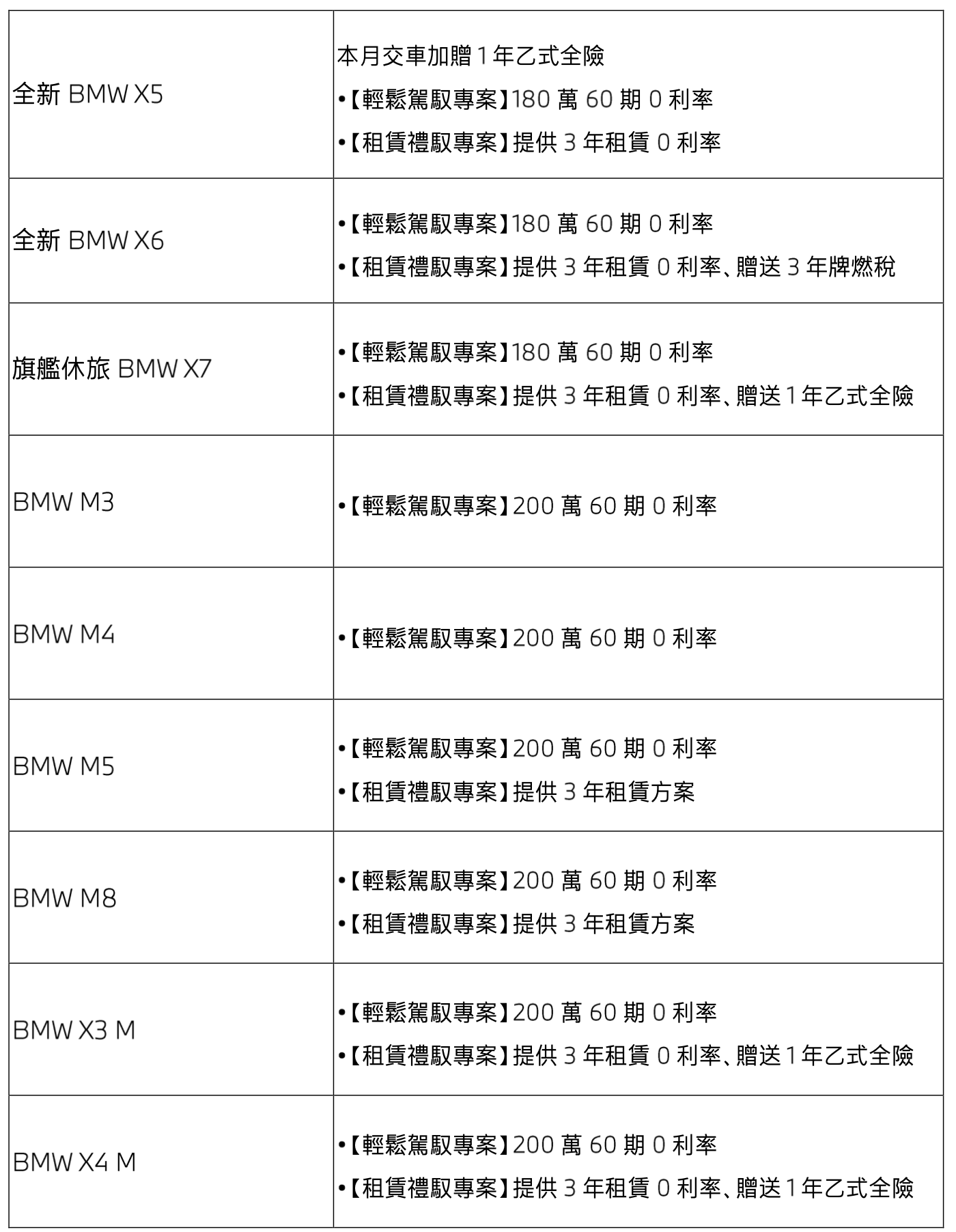 | | |
|---|---|
| 全新 BMW X5 | 本月交車加贈 1 年乙式全險<br>•【輕鬆駕馭專案】180 萬 60 期 0 利率<br>•【租賃禮馭專案】提供 3 年租賃 0 利率 |
| 全新 BMW X6 | •【輕鬆駕馭專案】180 萬 60 期 0 利率<br>•【租賃禮馭專案】提供 3 年租賃 0 利率、贈送 3 年牌燃稅 |
| 旗艦休旅 BMW X7 | •【輕鬆駕馭專案】180 萬 60 期 0 利率<br>•【租賃禮馭專案】提供 3 年租賃 0 利率、贈送 1 年乙式全險 |
| BMW M3 | •【輕鬆駕馭專案】200 萬 60 期 0 利率 |
| BMW M4 | •【輕鬆駕馭專案】200 萬 60 期 0 利率 |
| BMW M5 | •【輕鬆駕馭專案】200 萬 60 期 0 利率<br>•【租賃禮馭專案】提供 3 年租賃方案 |
| BMW M8 | •【輕鬆駕馭專案】200 萬 60 期 0 利率<br>•【租賃禮馭專案】提供 3 年租賃方案 |
| BMW X3 M | •【輕鬆駕馭專案】200 萬 60 期 0 利率<br>•【租賃禮馭專案】提供 3 年租賃 0 利率、贈送 1 年乙式全險 |
| BMW X4 M | •【輕鬆駕馭專案】200 萬 60 期 0 利率<br>•【租賃禮馭專案】提供 3 年租賃 0 利率、贈送 1 年乙式全險 |